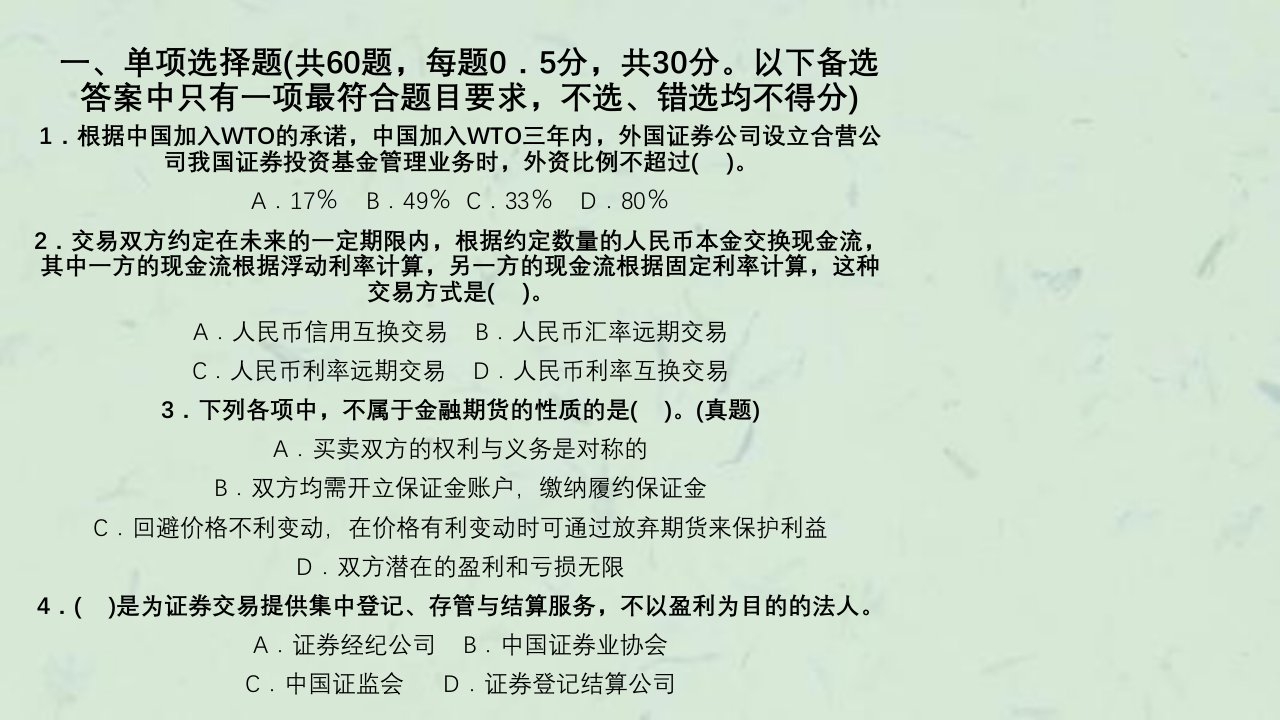 一、单项选择题(共60题，每题0．5分，共30分。以下备选答案中只有一项最符合题目要求，不选、错选均不得分)

1．根据中国加入WTO的承诺，中国加入WTO三年内，外国证券公司设立合营公司我国证券投资基金管理业务时，外资比例不超过(　)。

A．17％　B．49％ C．33％　D．80％

2．交易双方约定在未来的一定期限内，根据约定数量的人民币本金交换现金流，其中一方的现金流根据浮动利率计算，另一方的现金流根据固定利率计算，这种交易方式是(　)。

A．人民币信用互换交易　B．人民币汇率远期交易

C．人民币利率远期交易　D．人民币利率互换交易

3．下列各项中，不属于金融期货的性质的是(　)。(真题)

A．买卖双方的权利与义务是对称的

B．双方均需开立保证金账户，缴纳履约保证金

C．回避价格不利变动，在价格有利变动时可通过放弃期货来保护利益

D．双方潜在的盈利和亏损无限

4．(　)是为证券交易提供集中登记、存管与结算服务，不以盈利为目的的法人。

A．证券经纪公司　B．中国证券业协会

C．中国证监会　　D．证券登记结算公司